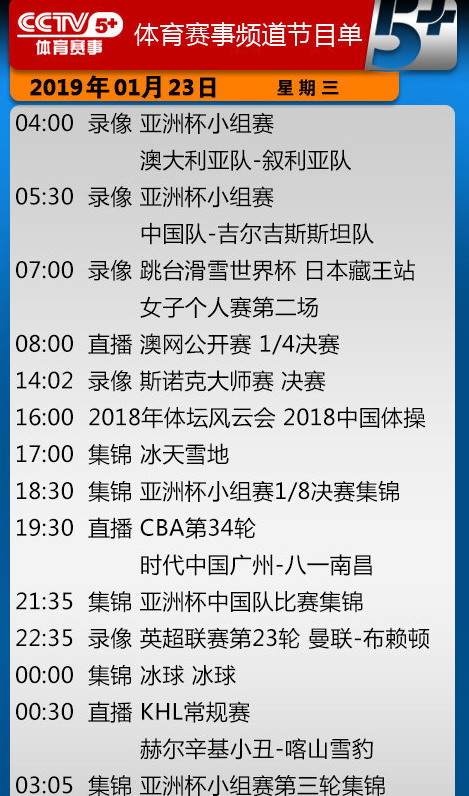 CCTV 5+ 体育赛事

体育赛事频道节目单

5+

2019年01月23日 星期三

04:00 录像 亚洲杯小组赛
澳大利亚队-叙利亚队

05:30 录像 亚洲杯小组赛
中国队-吉尔吉斯斯坦队

07:00 录像 跳台滑雪世界杯 日本藏王站
女子个人赛第二场

08:00 直播 澳网公开赛 1/4决赛

14:02 录像 斯诺克大师赛 决赛

16:00 2018年体坛风云会 2018中国体操

17:00 集锦 冰天雪地

18:30 集锦 亚洲杯小组赛1/8决赛集锦

19:30 直播 CBA第34轮
时代中国广州-八一南昌

21:35 集锦 亚洲杯中国队比赛集锦

22:35 录像 英超联赛第23轮 曼联-布赖顿

00:00 集锦 冰球 冰球

00:30 直播 KHL常规赛
赫尔辛基小丑-喀山雪豹

03:05 集锦 亚洲杯小组赛第三轮集锦